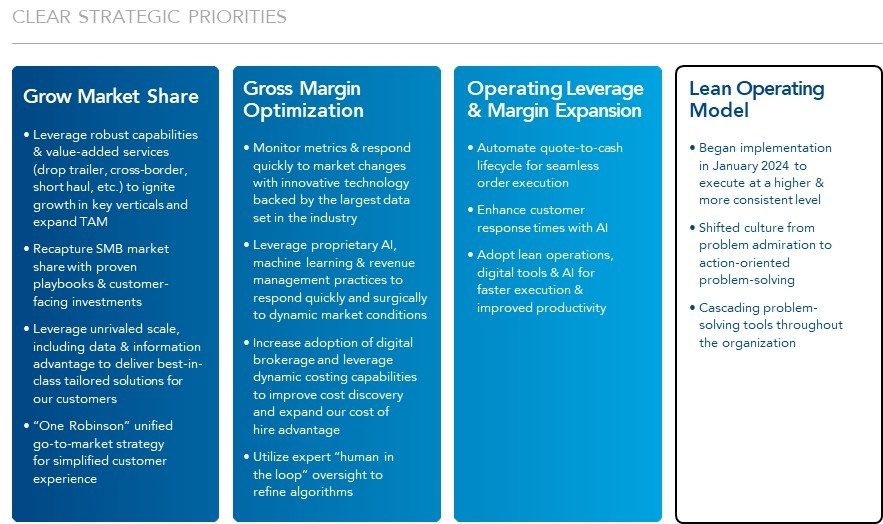 CLEAR STRATEGIC PRIORITIES

Grow Market Share

• Leverage robust capabilities & value-added services (drop trailer, cross-border, short haul, etc.) to ignite growth in key verticals and expand TAM

• Recapture SMB market share with proven playbooks & customer-facing investments

• Leverage unrivaled scale, including data & information advantage to deliver best-in-class tailored solutions for our customers

• "One Robinson" unified go-to-market strategy for simplified customer experience

Gross Margin Optimization

• Monitor metrics & respond quickly to market changes with innovative technology backed by the largest data set in the industry

• Leverage proprietary AI, machine learning & revenue management practices to respond quickly and surgically to dynamic market conditions

• Increase adoption of digital brokerage and leverage dynamic costing capabilities to improve cost discovery and expand our cost of hire advantage

• Utilize expert "human in the loop" oversight to refine algorithms

Operating Leverage & Margin Expansion

• Automate quote-to-cash lifecycle for seamless order execution

• Enhance customer response times with AI

• Adopt lean operations, digital tools & AI for faster execution & improved productivity

Lean Operating Model

• Began implementation in January 2024 to execute at a higher & more consistent level

• Shifted culture from problem admiration to action-oriented problem-solving

• Cascading problem-solving tools throughout the organization